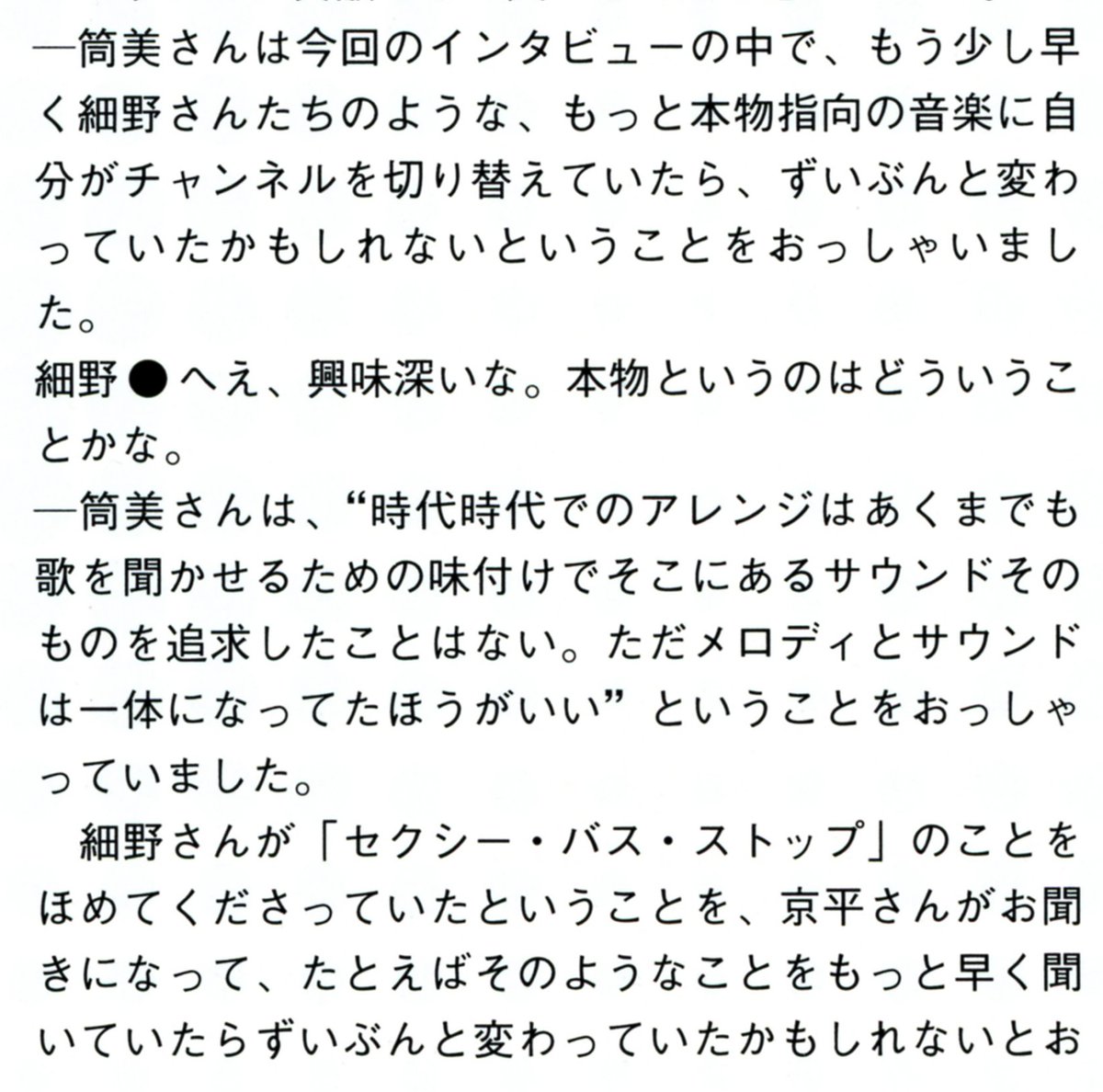 —筒美さんは今回のインタビューの中で、もう少し早く細野さんたちのような、もっと本物指向の音楽に自分がチャンネルを切り替えていたら、ずいぶんと変わっていたかもしれないということをおっしゃいました。

細野●へえ、興味深いな。本物というのはどういうことかな。

—筒美さんは、“時代時代でのアレンジはあくまでも歌を聞かせるための味付けでそこにあるサウンドそのものを追求したことはない。ただメロディとサウンドは一体になってたほうがいい”ということをおっしゃっていました。

細野さんが「セクシー・バス・ストップ」のことをほめてくださっていたということを、京平さんがお聞きになって、たとえばそのようなことをもっと早く聞いていたらずいぶんと変わっていたかもしれないとお